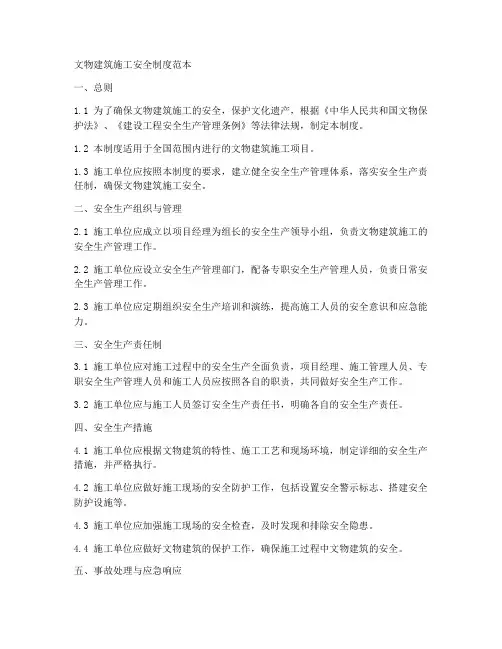 文物建筑施工安全制度范本

一、总则

1.1 为了确保文物建筑施工的安全，保护文化遗产，根据《中华人民共和国文物保护法》、《建设工程安全生产管理条例》等法律法规，制定本制度。

1.2 本制度适用于全国范围内进行的文物建筑施工项目。

1.3 施工单位应按照本制度的要求，建立健全安全生产管理体系，落实安全生产责任制，确保文物建筑施工安全。

二、安全生产组织与管理

2.1 施工单位应成立以项目经理为组长的安全生产领导小组，负责文物建筑施工的安全生产管理工作。

2.2 施工单位应设立安全生产管理部门，配备专职安全生产管理人员，负责日常安全生产管理工作。

2.3 施工单位应定期组织安全生产培训和演练，提高施工人员的安全意识和应急能力。

三、安全生产责任制

3.1 施工单位应对施工过程中的安全生产全面负责，项目经理、施工管理人员、专职安全生产管理人员和施工人员应按照各自的职责，共同做好安全生产工作。

3.2 施工单位应与施工人员签订安全生产责任书，明确各自的安全生产责任。

四、安全生产措施

4.1 施工单位应根据文物建筑的特性、施工工艺和现场环境，制定详细的安全生产措施，并严格执行。

4.2 施工单位应做好施工现场的安全防护工作，包括设置安全警示标志、搭建安全防护设施等。

4.3 施工单位应加强施工现场的安全检查，及时发现和排除安全隐患。

4.4 施工单位应做好文物建筑的保护工作，确保施工过程中文物建筑的安全。

五、事故处理与应急响应